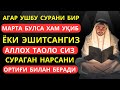 АГАР УШБУ СУРАНИ БИР
МАРТА БУЛСА ХАМ УҚИБ
ЁКИ ЭШИТСАНГИЗ
АЛЛОХ ТАОЛО СИЗ
СУРАГАН НАРСАНИ
ОРТИҒИ БИЛАН БЕРАДИ